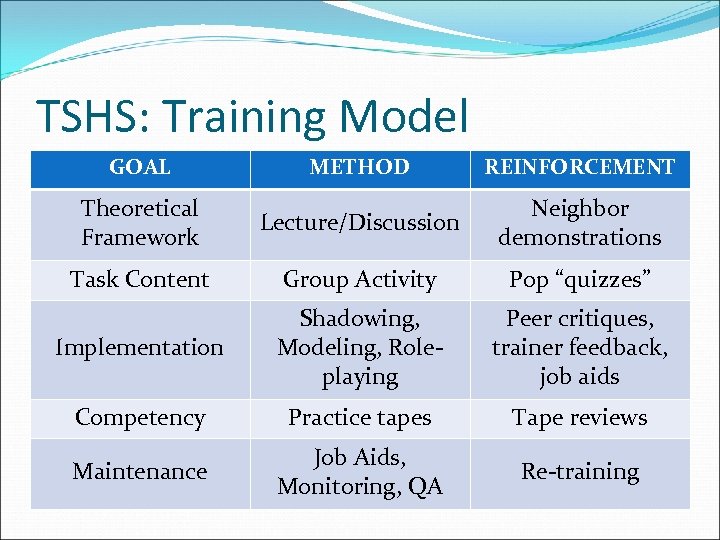 TSHS: Training Model

| GOAL | METHOD | REINFORCEMENT |
|---|---|---|
| Theoretical Framework | Lecture/Discussion | Neighbor demonstrations |
| Task Content | Group Activity | Pop “quizzes” |
| Implementation | Shadowing, Modeling, Role-playing | Peer critiques, trainer feedback, job aids |
| Competency | Practice tapes | Tape reviews |
| Maintenance | Job Aids, Monitoring, QA | Re-training |